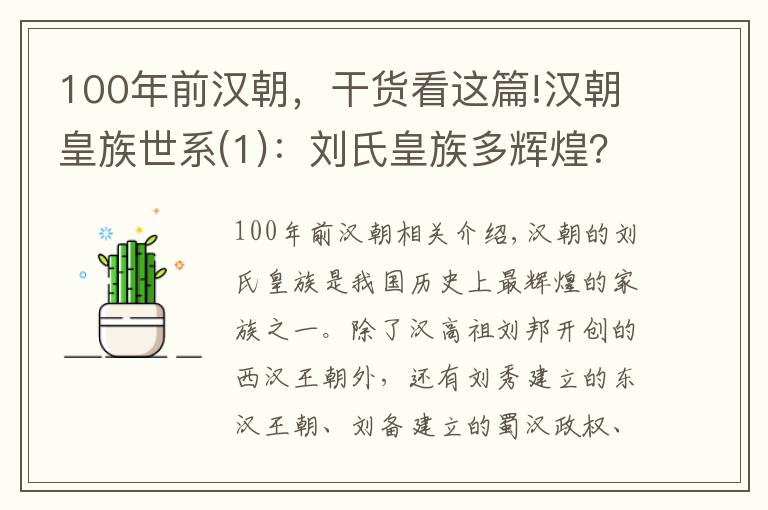 100年前汉朝，干货看这篇!汉朝皇族世系(1)：刘氏皇族多辉煌？

100年前汉朝相关介绍，汉朝的刘氏皇族是我国历史上最辉煌的家族之一。除了汉高祖刘邦开创的西汉王朝外，还有刘秀建立的东汉王朝、刘备建立的蜀汉政权、